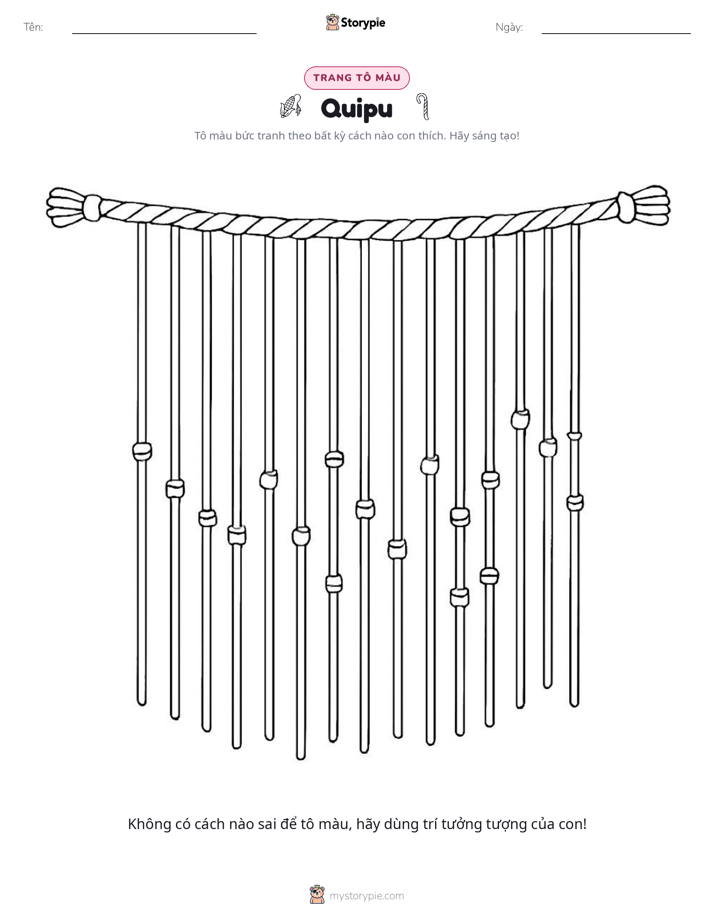 Tên: ____ Storypie Ngày: ____

TRANG TÔ MÀU

Quipu

Tô màu bức tranh theo bất kỳ cách nào con thích. Hãy sáng tạo!

Không có cách nào sai để tô màu, hãy dùng trí tưởng tượng của con!

mystorypie.com